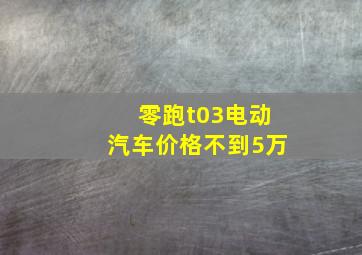 零跑t03电动汽车价格不到5万